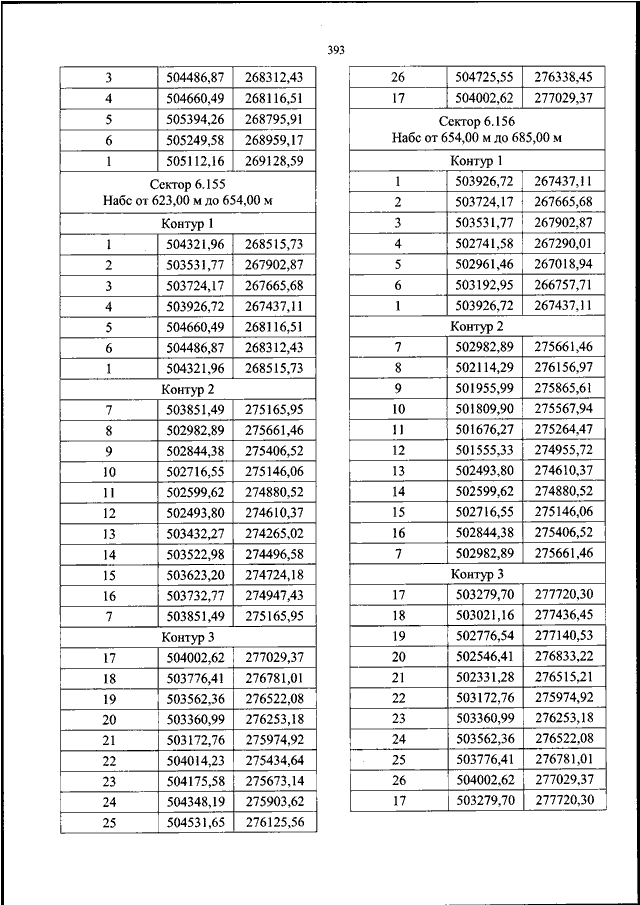 393

| 3 | 504486,87 | 268312,43 |
|---|---|---|
| 4 | 504660,49 | 268116,51 |
| 5 | 505394,26 | 268795,91 |
| 6 | 505249,58 | 268959,17 |
| 1 | 505112,16 | 269128,59 |
| Сектор 6.155 Набс от 623,00 м до 654,00 м | | |
| Контур 1 | | |
| 1 | 504321,96 | 268515,73 |
| 2 | 503531,77 | 267902,87 |
| 3 | 503724,17 | 267665,68 |
| 4 | 503926,72 | 267437,11 |
| 5 | 504660,49 | 268116,51 |
| 6 | 504486,87 | 268312,43 |
| 1 | 504321,96 | 268515,73 |
| Контур 2 | | |
| 7 | 503851,49 | 275165,95 |
| 8 | 502982,89 | 275661,46 |
| 9 | 502844,38 | 275406,52 |
| 10 | 502716,55 | 275146,06 |
| 11 | 502599,62 | 274880,52 |
| 12 | 502493,80 | 274610,37 |
| 13 | 503432,27 | 274265,02 |
| 14 | 503522,98 | 274496,58 |
| 15 | 503623,20 | 274724,18 |
| 16 | 503732,77 | 274947,43 |
| 7 | 503851,49 | 275165,95 |
| Контур 3 | | |
| 17 | 504002,62 | 277029,37 |
| 18 | 503776,41 | 276781,01 |
| 19 | 503562,36 | 276522,08 |
| 20 | 503360,99 | 276253,18 |
| 21 | 503172,76 | 275974,92 |
| 22 | 504014,23 | 275434,64 |
| 23 | 504175,58 | 275673,14 |
| 24 | 504348,19 | 275903,62 |
| 25 | 504531,65 | 276125,56 |

| 26 | 504725,55 | 276338,45 |
|---|---|---|
| 17 | 504002,62 | 277029,37 |
| Сектор 6.156 Набс от 654,00 м до 685,00 м | | |
| Контур 1 | | |
| 1 | 503926,72 | 267437,11 |
| 2 | 503724,17 | 267665,68 |
| 3 | 503531,77 | 267902,87 |
| 4 | 502741,58 | 267290,01 |
| 5 | 502961,46 | 267018,94 |
| 6 | 503192,95 | 266757,71 |
| 1 | 503926,72 | 267437,11 |
| Контур 2 | | |
| 7 | 502982,89 | 275661,46 |
| 8 | 502114,29 | 276156,97 |
| 9 | 501955,99 | 275865,61 |
| 10 | 501809,90 | 275567,94 |
| 11 | 501676,27 | 275264,47 |
| 12 | 501555,33 | 274955,72 |
| 13 | 502493,80 | 274610,37 |
| 14 | 502599,62 | 274880,52 |
| 15 | 502716,55 | 275146,06 |
| 16 | 502844,38 | 275406,52 |
| 7 | 502982,89 | 275661,46 |
| Контур 3 | | |
| 17 | 503279,70 | 277720,30 |
| 18 | 503021,16 | 277436,45 |
| 19 | 502776,54 | 277140,53 |
| 20 | 502546,41 | 276833,22 |
| 21 | 502331,28 | 276515,21 |
| 22 | 503172,76 | 275974,92 |
| 23 | 503360,99 | 276253,18 |
| 24 | 503562,36 | 276522,08 |
| 25 | 503776,41 | 276781,01 |
| 26 | 504002,62 | 277029,37 |
| 17 | 503279,70 | 277720,30 |